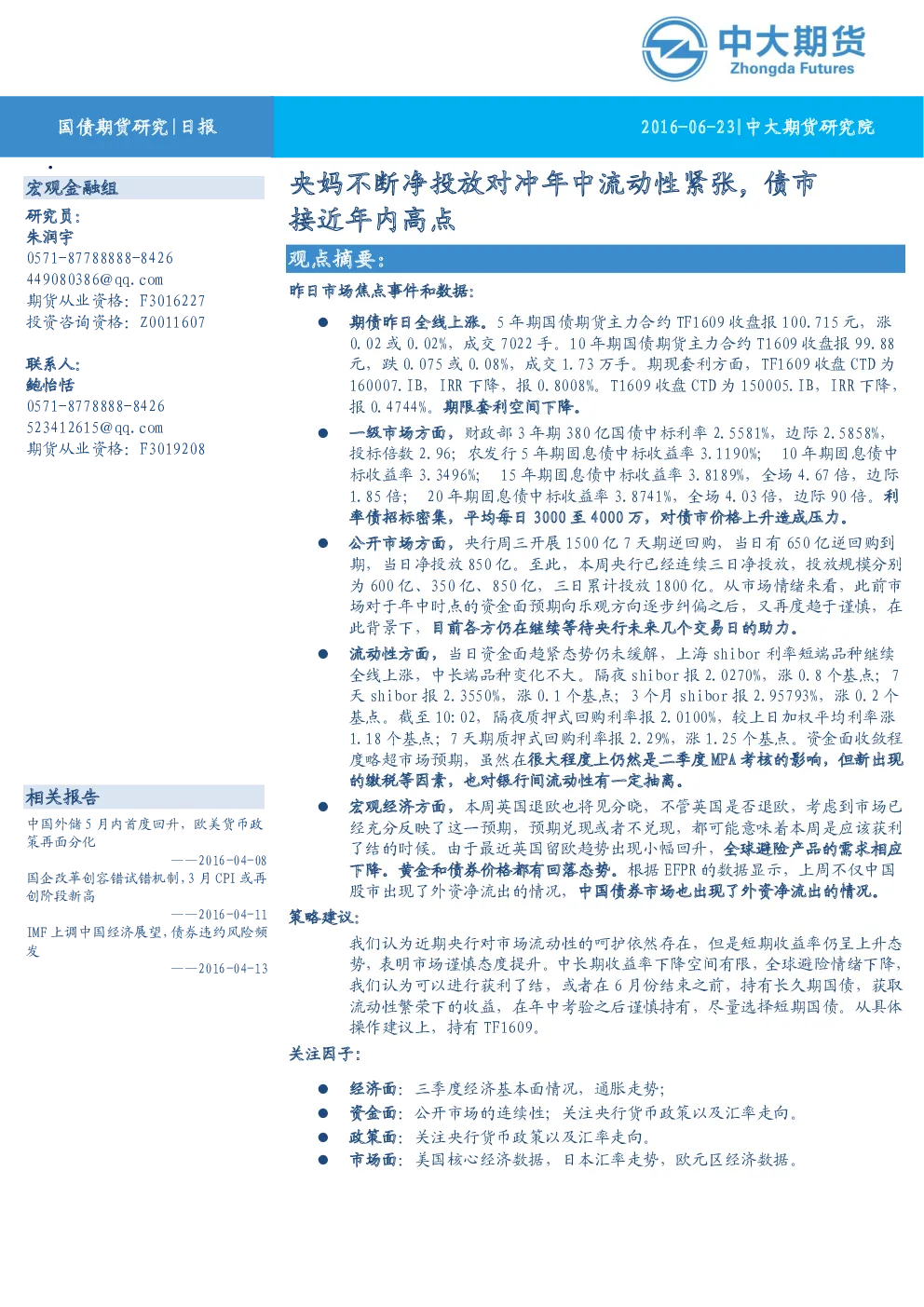 中大期货
Zhongda Futures

国债期货研究|日报

2016-06-23|中大期货研究院

宏观金融组
研究员：
朱润宇
0571-87788888-8426
449080386@qq.com
期货从业资格：F3016227
投资咨询资格：Z0011607

联系人：
鲍怡恬
0571-8778888-8426
523412615@qq.com
期货从业资格：F3019208

相关报告
中国外储5月内首度回升，欧美货币政策再面分化
——2016-04-08
国企改革创容错试错机制，3月CPI或再创阶段新高
——2016-04-11
IMF上调中国经济展望，债券违约风险频发
——2016-04-13

央妈不断净投放对冲年中流动性紧张，债市接近年内高点

观点摘要：

昨日市场焦点事件和数据：

● 期债昨日全线上涨。5年期国债期货主力合约TF1609收盘报100.715元，涨0.02或0.02%，成交7022手。10年期国债期货主力合约T1609收盘报99.88元，跌0.075或0.08%，成交1.73万手。期现套利方面，TF1609收盘CTD为160007.IB，IRR下降，报0.8008%。T1609收盘CTD为150005.IB，IRR下降，报0.4744%。期限套利空间下降。

● 一级市场方面，财政部3年期380亿国债中标利率2.5581%，边际2.5858%，投标倍数2.96；农发行5年期固息债中标收益率3.1190%；10年期固息债中标收益率3.3496%；15年期固息债中标收益率3.8189%，全场4.67倍，边际1.85倍；20年期固息债中标收益率3.8741%，全场4.03倍，边际90倍。利率债招标密集，平均每日3000至4000万，对债市价格上升造成压力。

● 公开市场方面，央行周三开展1500亿7天期逆回购，当日有650亿逆回购到期，当日净投放850亿。至此，本周央行已经连续三日净投放，投放规模分别为600亿、350亿、850亿，三日累计投放1800亿。从市场情绪来看，此前市场对于年中时点的资金面预期向乐观方向逐步纠偏之后，又再度趋于谨慎，在此背景下，目前各方仍在继续等待央行未来几个交易日的助力。

● 流动性方面，当日资金面趋紧态势仍未缓解，上海shibor利率短端品种继续全线上涨，中长端品种变化不大。隔夜shibor报2.0270%，涨0.8个基点；7天shibor报2.3550%，涨0.1个基点；3个月shibor报2.95793%，涨0.2个基点。截至10:02，隔夜质押式回购利率报2.0100%，较上日加权平均利率涨1.18个基点；7天期质押式回购利率报2.29%，涨1.25个基点。资金面收敛程度略超市场预期，虽然在很大程度上仍然是二季度MPA考核的影响，但新出现的缴税等因素，也对银行间流动性有一定抽离。

● 宏观经济方面，本周英国退欧也将见分晓，不管英国是否退欧，考虑到市场已经充分反映了这一预期，预期兑现或者不兑现，都可能意味着本周是应该获利了结的时候。由于最近英国留欧趋势出现小幅回升，全球避险产品的需求相应下降。黄金和债券价格都有回落态势。根据EFPR的数据显示，上周不仅中国股市出现了外资净流出的情况，中国债券市场也出现了外资净流出的情况。

策略建议：

我们认为近期央行对市场流动性的呵护依然存在，但是短期收益率仍呈上升态势，表明市场谨慎态度提升。中长期收益率下降空间有限，全球避险情绪下降，我们认为可以进行获利了结，或者在6月份结束之前，持有长久期国债，获取流动性繁荣下的收益，在年中考验之后谨慎持有，尽量选择短期国债。从具体操作建议上，持有TF1609。

关注因子：

● 经济面：三季度经济基本面情况，通胀走势；
● 资金面：公开市场的连续性；关注央行货币政策以及汇率走向。
● 政策面：关注央行货币政策以及汇率走向。
● 市场面：美国核心经济数据，日本汇率走势，欧元区经济数据。